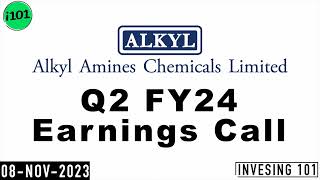 i101

ALKYL

Alkyl Amines Chemicals Limited

Q2 FY24
Earnings Call

08-NOV-2023

INVESING 101